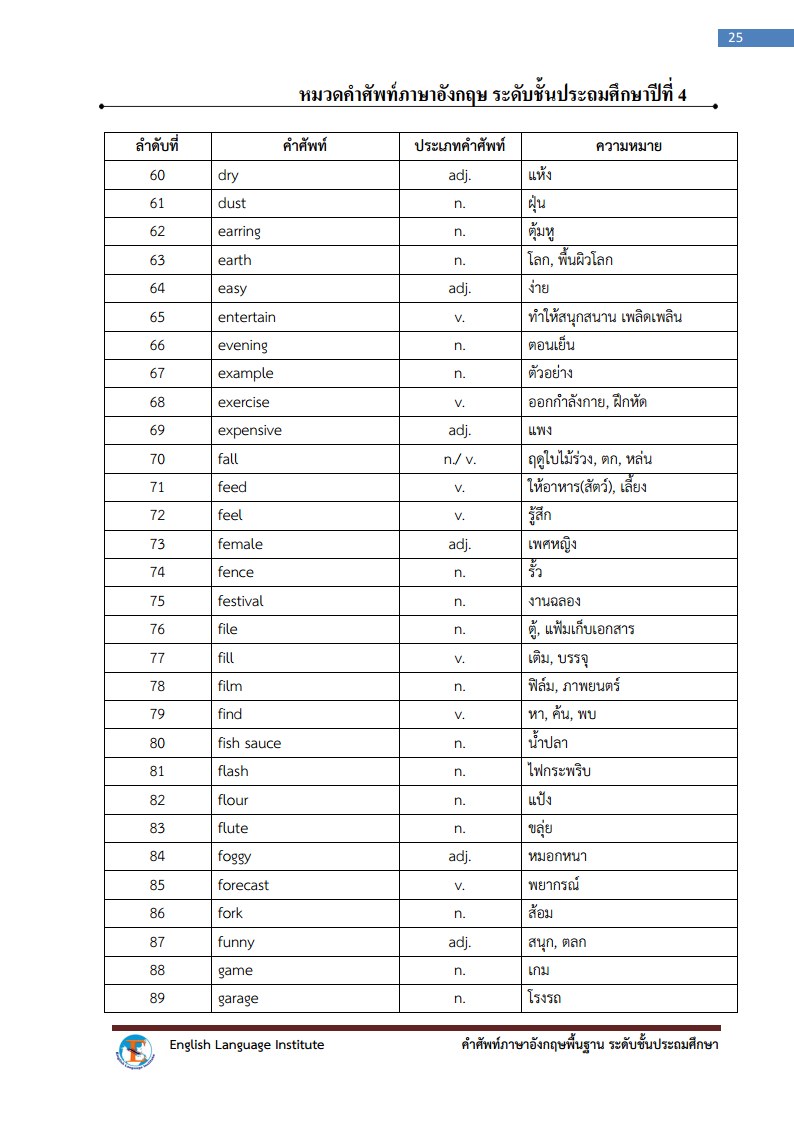 25

หมวดคำศัพท์ภาษาอังกฤษ ระดับชั้นประถมศึกษาปีที่ 4

| ลำดับที่ | คำศัพท์ | ประเภทคำศัพท์ | ความหมาย |
|---|---|---|---|
| 60 | dry | adj. | แห้ง |
| 61 | dust | n. | ฝุ่น |
| 62 | earring | n. | ตุ้มหู |
| 63 | earth | n. | โลก, พื้นผิวโลก |
| 64 | easy | adj. | ง่าย |
| 65 | entertain | v. | ทำให้สนุกสนาน เพลิดเพลิน |
| 66 | evening | n. | ตอนเย็น |
| 67 | example | n. | ตัวอย่าง |
| 68 | exercise | v. | ออกกำลังกาย, ฝึกหัด |
| 69 | expensive | adj. | แพง |
| 70 | fall | n./ v. | ฤดูใบไม้ร่วง, ตก, หล่น |
| 71 | feed | v. | ให้อาหาร(สัตว์), เลี้ยง |
| 72 | feel | v. | รู้สึก |
| 73 | female | adj. | เพศหญิง |
| 74 | fence | n. | รั้ว |
| 75 | festival | n. | งานฉลอง |
| 76 | file | n. | ตู้, แฟ้มเก็บเอกสาร |
| 77 | fill | v. | เติม, บรรจุ |
| 78 | film | n. | ฟิล์ม, ภาพยนตร์ |
| 79 | find | v. | หา, ค้น, พบ |
| 80 | fish sauce | n. | น้ำปลา |
| 81 | flash | n. | ไฟกระพริบ |
| 82 | flour | n. | แป้ง |
| 83 | flute | n. | ขลุ่ย |
| 84 | foggy | adj. | หมอกหนา |
| 85 | forecast | v. | พยากรณ์ |
| 86 | fork | n. | ส้อม |
| 87 | funny | adj. | สนุก, ตลก |
| 88 | game | n. | เกม |
| 89 | garage | n. | โรงรถ |

English Language Institute

คำศัพท์ภาษาอังกฤษพื้นฐาน ระดับชั้นประถมศึกษา